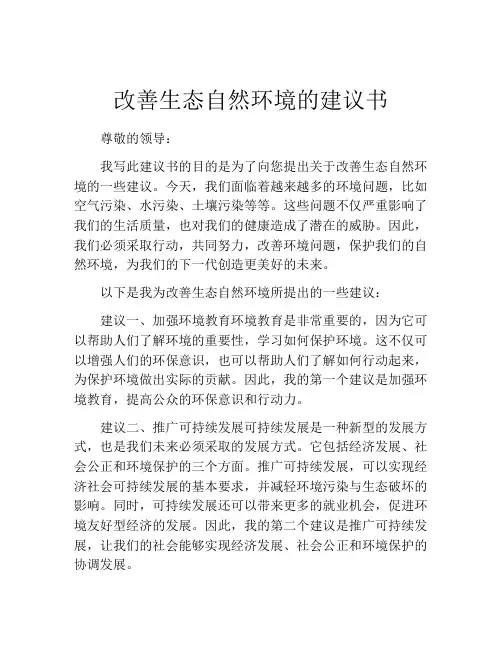 改善生态自然环境的建议书

尊敬的领导：

我写此建议书的目的是为了向您提出关于改善生态自然环境的一些建议。今天，我们面临着越来越多的环境问题，比如空气污染、水污染、土壤污染等等。这些问题不仅严重影响了我们的生活质量，也对我们的健康造成了潜在的威胁。因此，我们必须采取行动，共同努力，改善环境问题，保护我们的自然环境，为我们的下一代创造更美好的未来。

以下是我为改善生态自然环境所提出的一些建议：

建议一、加强环境教育环境教育是非常重要的，因为它可以帮助人们了解环境的重要性，学习如何保护环境。这不仅可以增强人们的环保意识，也可以帮助人们了解如何行动起来，为保护环境做出实际的贡献。因此，我的第一个建议是加强环境教育，提高公众的环保意识和行动力。

建议二、推广可持续发展可持续发展是一种新型的发展方式，也是我们未来必须采取的发展方式。它包括经济发展、社会公正和环境保护的三个方面。推广可持续发展，可以实现经济社会可持续发展的基本要求，并减轻环境污染与生态破坏的影响。同时，可持续发展还可以带来更多的就业机会，促进环境友好型经济的发展。因此，我的第二个建议是推广可持续发展，让我们的社会能够实现经济发展、社会公正和环境保护的协调发展。